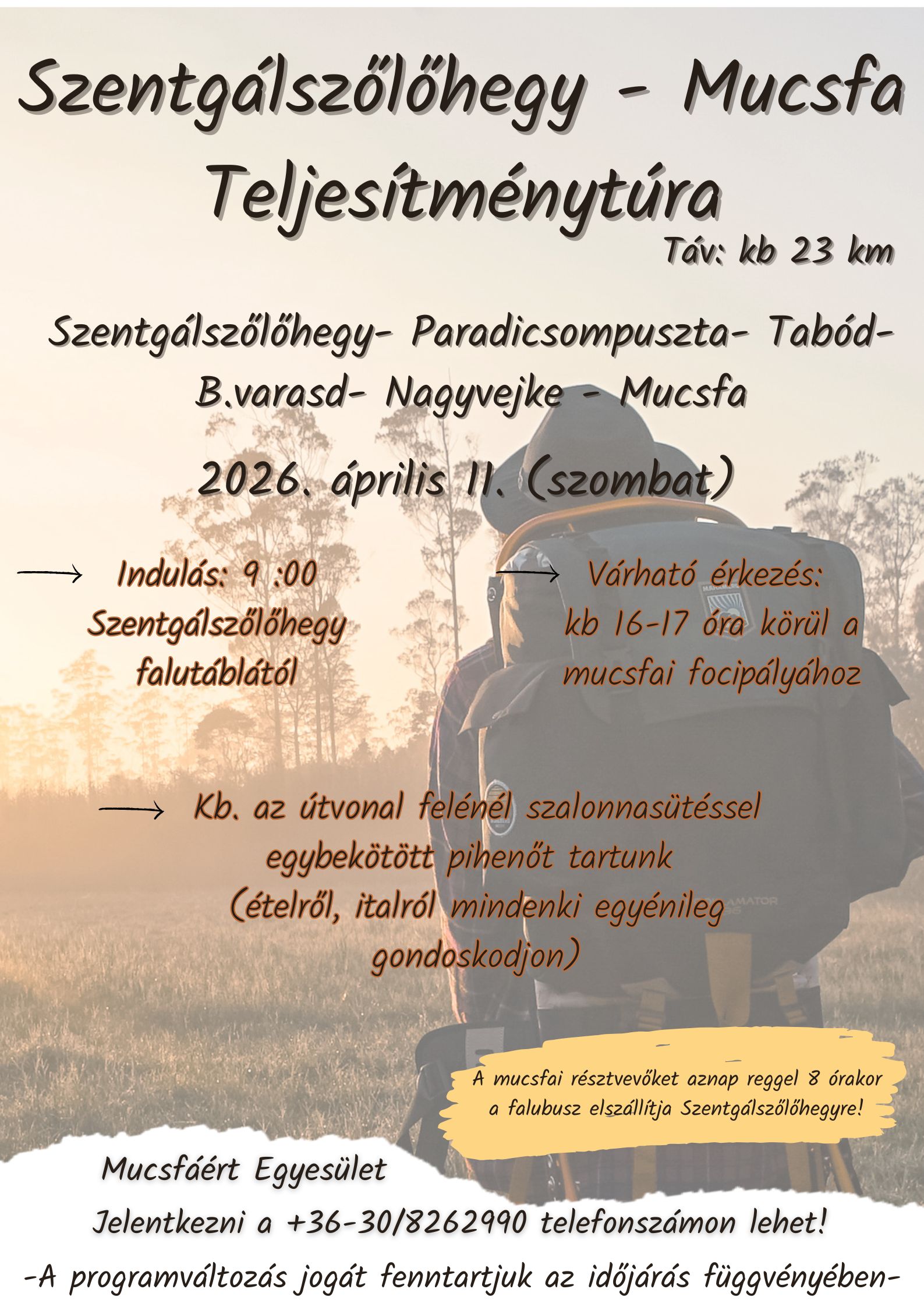 Szentgálszőlőhegy - Mucsfa Teljesítménytúra

Táv: kb 23 km

Szentgálszőlőhegy- Paradicsompuszta- Tabód- B.varasd- Nagyvejke - Mucsfa

2026. április 11. (szombat)

→ Indulás: 9 :00 Szentgálszőlőhegy falutáblától

→ Várható érkezés: kb 16-17 óra körül a mucsfai focipályához

→ Kb. az útvonal felénél szalonnasütéssel egybekötött pihenőt tartunk (ételről, italról mindenki egyénileg gondoskodjon)

A mucsfai résztvevőket aznap reggel 8 órakor a falubusz elszállítja Szentgálszőlőhegyre!

Mucsfáért Egyesület

Jelentkezni a +36-30/8262990 telefonszámon lehet!

-A programváltozás jogát fenntartjuk az időjárás függvényében-